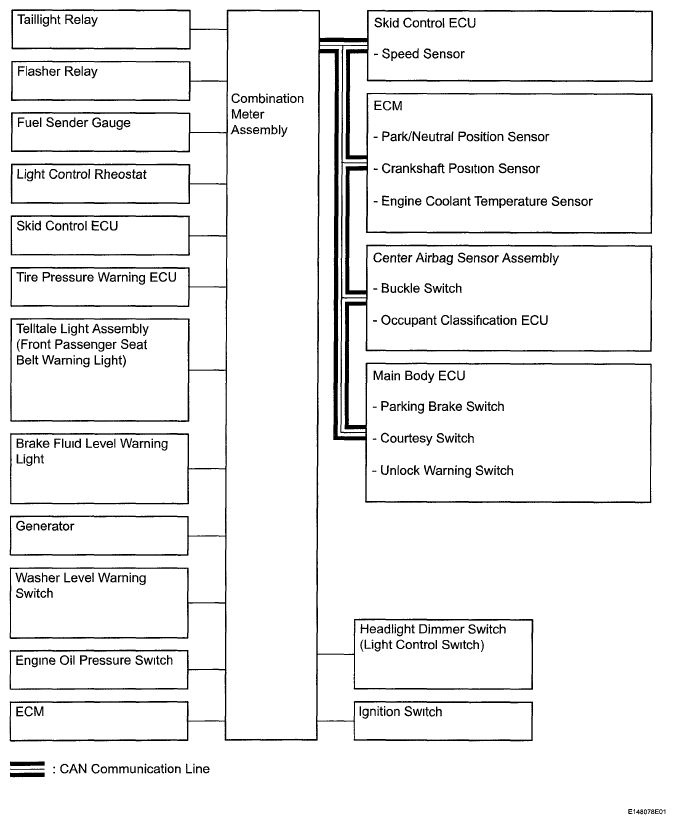 Taillight Relay

Flasher Relay

Fuel Sender Gauge

Light Control Rheostat

Skid Control ECU

Tire Pressure Warning ECU

Telltale Light Assembly (Front Passenger Seat Belt Warning Light)

Brake Fluid Level Warning Light

Generator

Washer Level Warning Switch

Engine Oil Pressure Switch

ECM

Combination Meter Assembly

Skid Control ECU

- Speed Sensor

ECM

- Park/Neutral Position Sensor

- Crankshaft Position Sensor

- Engine Coolant Temperature Sensor

Center Airbag Sensor Assembly

- Buckle Switch

- Occupant Classification ECU

Main Body ECU

- Parking Brake Switch

- Courtesy Switch

- Unlock Warning Switch

Headlight Dimmer Switch (Light Control Switch)

Ignition Switch

: CAN Communication Line

E148078E01